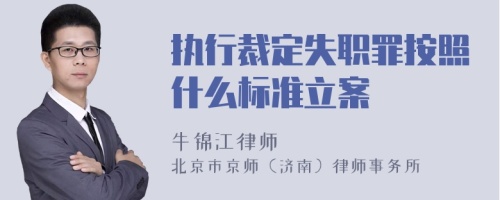 执行裁定失职罪按照什么标准立案

牛锦江律师

北京市京师（济南）律师事务所